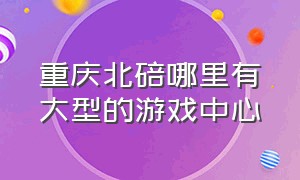 重庆北碚哪里有大型的游戏中心